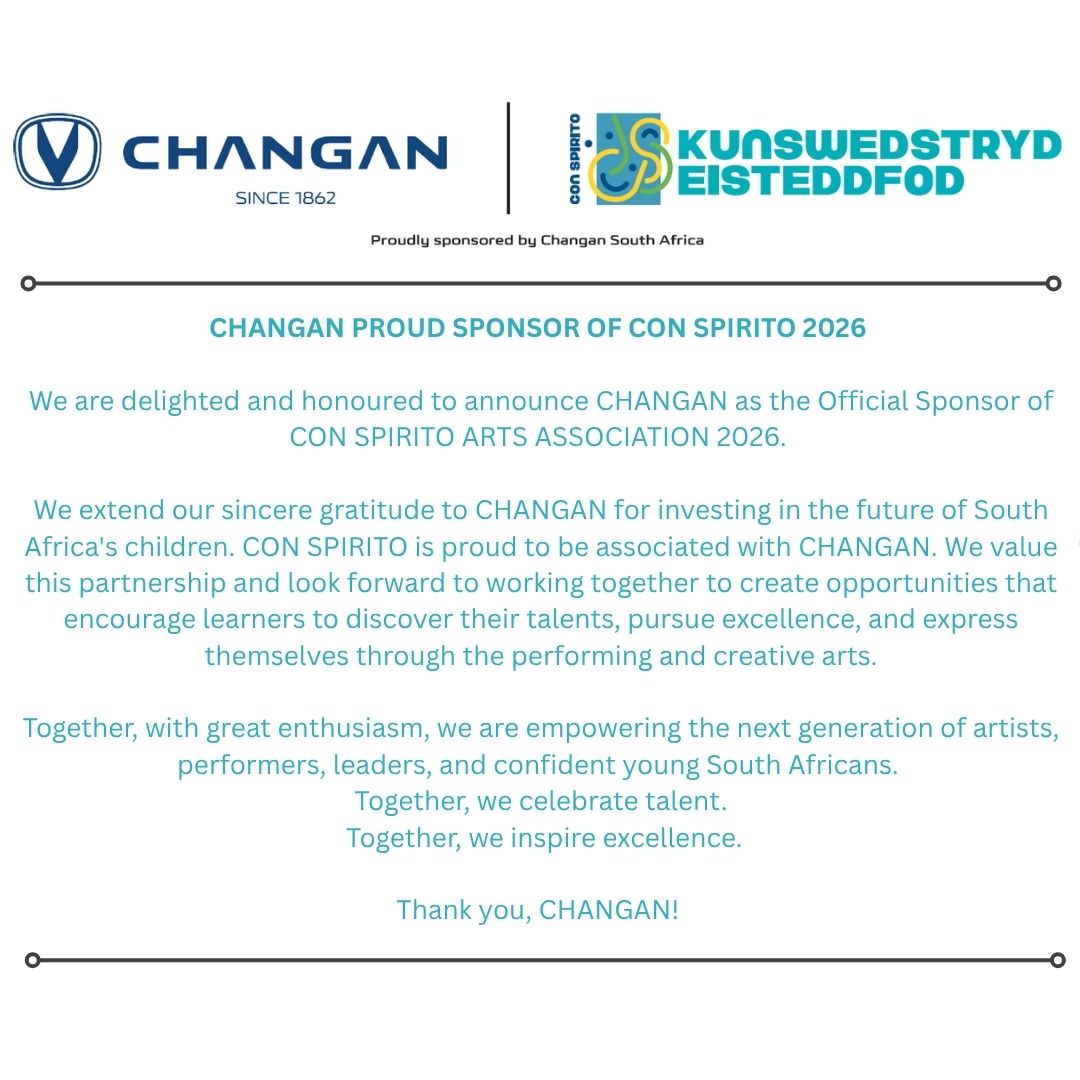 CHANGAN
SINCE 1862

CON SPIRITO
KUNSWEDSTRYD
EISTEDDFOD

Proudly sponsored by Changan South Africa

CHANGAN PROUD SPONSOR OF CON SPIRITO 2026

We are delighted and honoured to announce CHANGAN as the Official Sponsor of CON SPIRITO ARTS ASSOCIATION 2026.

We extend our sincere gratitude to CHANGAN for investing in the future of South Africa's children. CON SPIRITO is proud to be associated with CHANGAN. We value this partnership and look forward to working together to create opportunities that encourage learners to discover their talents, pursue excellence, and express themselves through the performing and creative arts.

Together, with great enthusiasm, we are empowering the next generation of artists, performers, leaders, and confident young South Africans.
Together, we celebrate talent.
Together, we inspire excellence.

Thank you, CHANGAN!